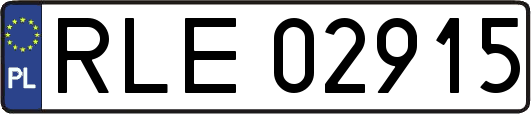 PL
RLE 02915